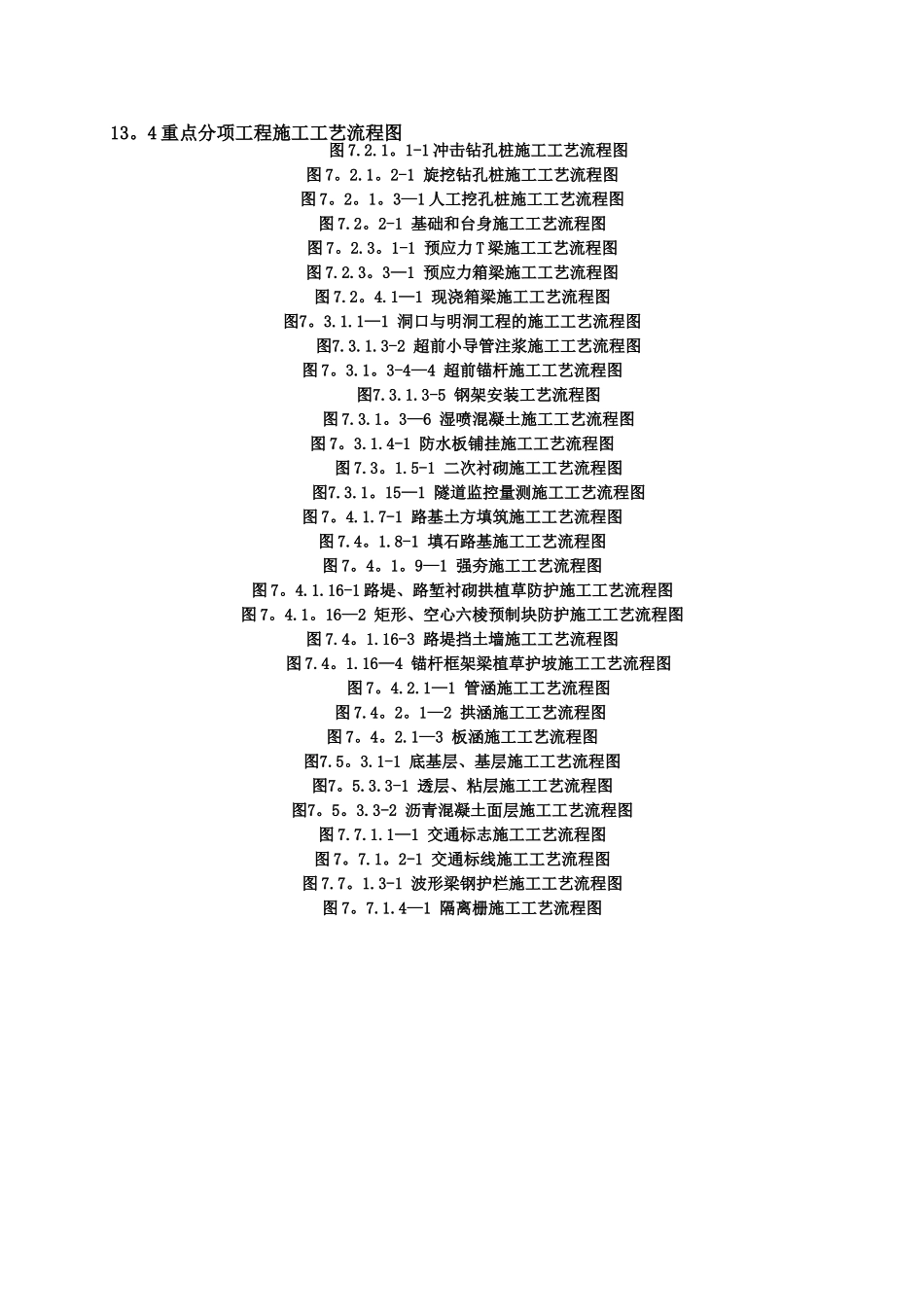 13。4重点分项工程施工工艺流程图

图7.2.1。1-1冲击钻孔桩施工工艺流程图

图7。2.1。2-1 旋挖钻孔桩施工工艺流程图

图7。2。1。3—1人工挖孔桩施工工艺流程图

图7.2。2-1 基础和台身施工工艺流程图

图7。2.3。1-1 预应力T梁施工工艺流程图

图7.2.3。3—1 预应力箱梁施工工艺流程图

图7.2。4.1—1 现浇箱梁施工工艺流程图

图7。3.1.1—1 洞口与明洞工程的施工工艺流程图

图7.3.1.3-2 超前小导管注浆施工工艺流程图

图7。3.1。3-4—4 超前锚杆施工工艺流程图

图7.3.1.3-5 钢架安装工艺流程图

图7.3.1。3—6 湿喷混凝土施工工艺流程图

图7。3.1.4-1 防水板铺挂施工工艺流程图

图7.3。1.5-1 二次衬砌施工工艺流程图

图7.3.1。15—1 隧道监控量测施工工艺流程图

图7。4.1.7-1 路基土方填筑施工工艺流程图

图7.4。1.8-1 填石路基施工工艺流程图

图7。4。1。9—1 强夯施工工艺流程图

图7。4.1.16-1路堤、路堑衬砌拱植草防护施工工艺流程图

图7。4.1。16—2 矩形、空心六棱预制块防护施工工艺流程图

图7.4。1.16-3 路堤挡土墙施工工艺流程图

图7.4。1.16—4 锚杆框架梁植草护坡施工工艺流程图

图7。4.2.1—1 管涵施工工艺流程图

图7.4。2。1—2 拱涵施工工艺流程图

图7。4。2.1—3 板涵施工工艺流程图

图7.5。3.1-1 底基层、基层施工工艺流程图

图7。5.3.3-1 透层、粘层施工工艺流程图

图7。5。3.3-2 沥青混凝土面层施工工艺流程图

图7.7.1.1—1 交通标志施工工艺流程图

图7。7.1。2-1 交通标线施工工艺流程图

图7.7。1.3-1 波形梁钢护栏施工工艺流程图

图7。7.1.4—1 隔离栅施工工艺流程图